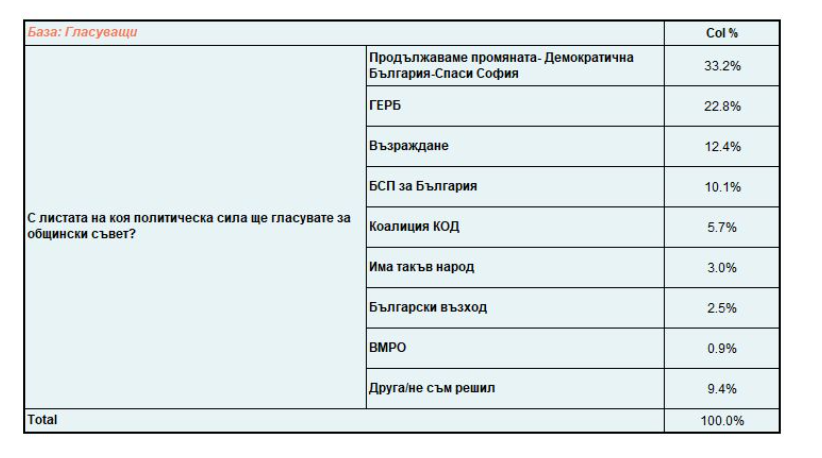 | База: Гласуващи | | Col % |
|---|---|---|
| С листата на коя политическа сила ще гласувате за общински съвет? | Продължаваме промяната- Демократична България-Спаси София | 33.2% |
| | ГЕРБ | 22.8% |
| | Възраждане | 12.4% |
| | БСП за България | 10.1% |
| | Коалиция КОД | 5.7% |
| | Има такъв народ | 3.0% |
| | Български възход | 2.5% |
| | ВМРО | 0.9% |
| | Друга/не съм решил | 9.4% |
| Total | | 100.0% |